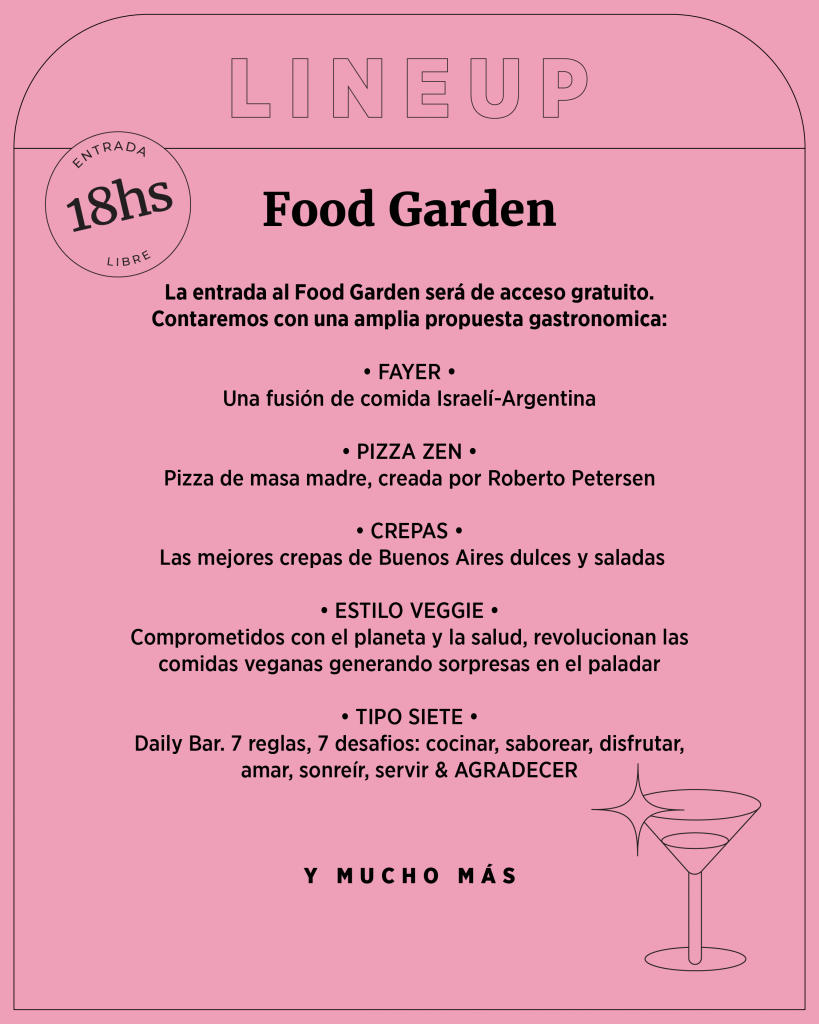 LINEUP

ENTRADA
18hs
LIBRE

Food Garden

La entrada al Food Garden será de acceso gratuito. Contaremos con una amplia propuesta gastronomica:

• FAYER •
Una fusión de comida Israelí-Argentina

• PIZZA ZEN •
Pizza de masa madre, creada por Roberto Petersen

• CREPAS •
Las mejores crepas de Buenos Aires dulces y saladas

• ESTILO VEGGIE •
Comprometidos con el planeta y la salud, revolucionan las comidas veganas generando sorpresas en el paladar

• TIPO SIETE •
Daily Bar. 7 reglas, 7 desafios: cocinar, saborear, disfrutar, amar, sonreír, servir & AGRADECER

Y MUCHO MÁS